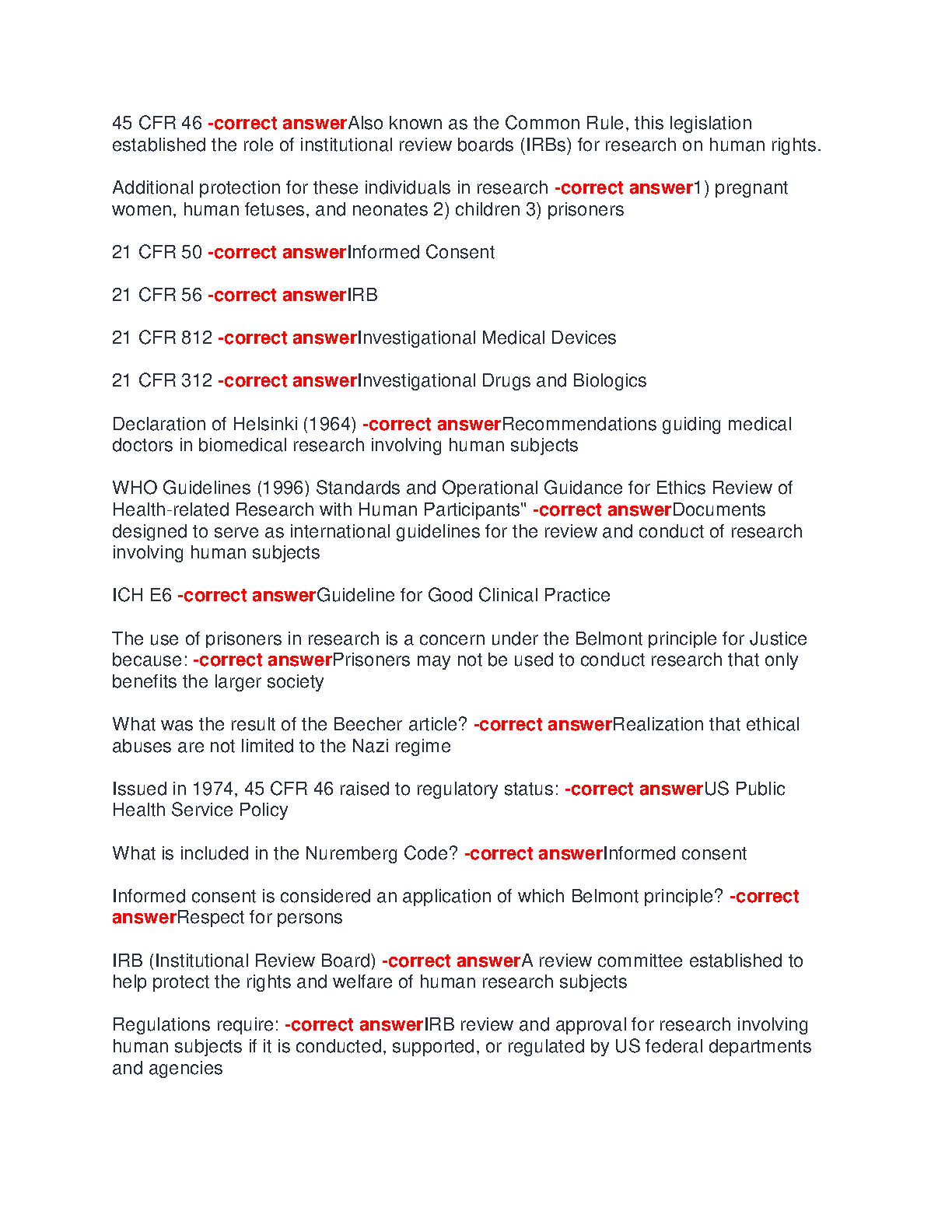 45 CFR 46 -correct answerAlso known as the Common Rule, this legislation established the role of institutional review boards (IRBs) for research on human rights.

Additional protection for these individuals in research -correct answer1) pregnant women, human fetuses, and neonates 2) children 3) prisoners

21 CFR 50 -correct answerInformed Consent

21 CFR 56 -correct answerIRB

21 CFR 812 -correct answerInvestigational Medical Devices

21 CFR 312 -correct answerInvestigational Drugs and Biologics

Declaration of Helsinki (1964) -correct answerRecommendations guiding medical doctors in biomedical research involving human subjects

WHO Guidelines (1996) Standards and Operational Guidance for Ethics Review of Health-related Research with Human Participants" -correct answerDocuments designed to serve as international guidelines for the review and conduct of research involving human subjects

ICH E6 -correct answerGuideline for Good Clinical Practice

The use of prisoners in research is a concern under the Belmont principle for Justice because: -correct answerPrisoners may not be used to conduct research that only benefits the larger society

What was the result of the Beecher article? -correct answerRealization that ethical abuses are not limited to the Nazi regime

Issued in 1974, 45 CFR 46 raised to regulatory status: -correct answerUS Public Health Service Policy

What is included in the Nuremberg Code? -correct answerInformed consent

Informed consent is considered an application of which Belmont principle? -correct answerRespect for persons

IRB (Institutional Review Board) -correct answerA review committee established to help protect the rights and welfare of human research subjects

Regulations require: -correct answerIRB review and approval for research involving human subjects if it is conducted, supported, or regulated by US federal departments and agencies